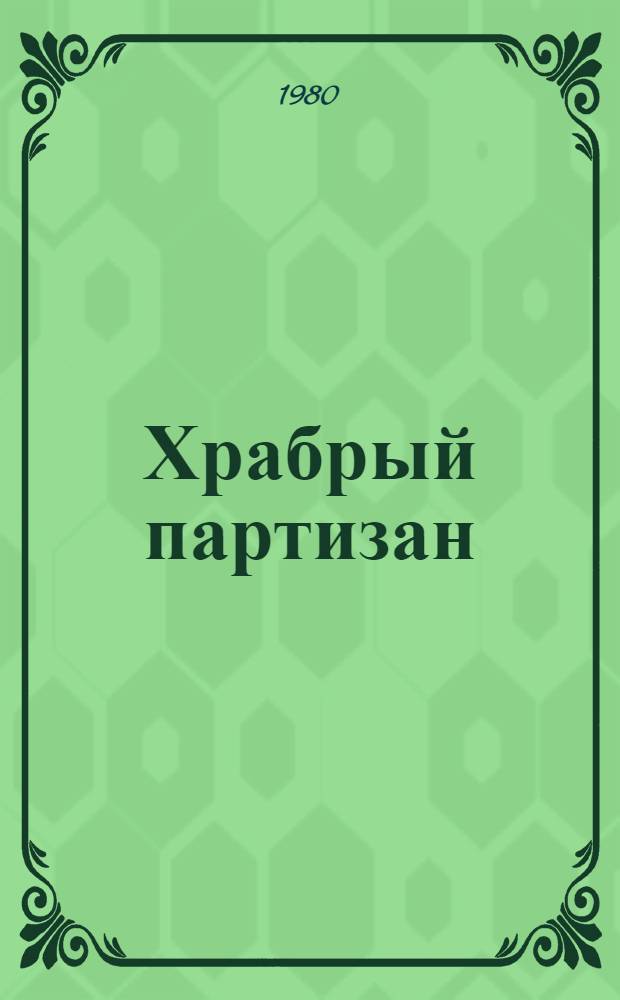 1980

Храбрый партизан